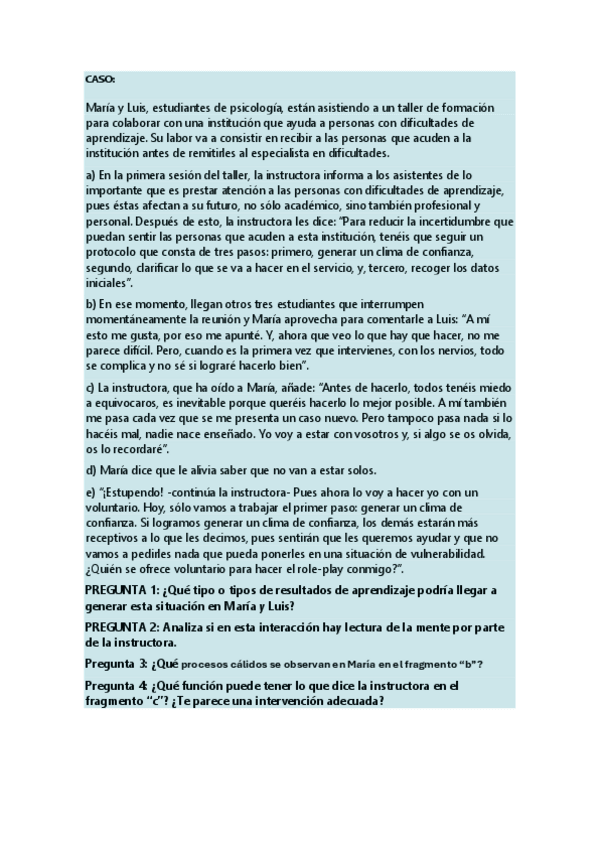 CASO:

María y Luis, estudiantes de psicología, están asistiendo a un taller de formación para colaborar con una institución que ayuda a personas con dificultades de aprendizaje. Su labor va a consistir en recibir a las personas que acuden a la institución antes de remitirles al especialista en dificultades.

a) En la primera sesión del taller, la instructora informa a los asistentes de lo importante que es prestar atención a las personas con dificultades de aprendizaje, pues éstas afectan a su futuro, no sólo académico, sino también profesional y personal. Después de esto, la instructora les dice: "Para reducir la incertidumbre que puedan sentir las personas que acuden a esta institución, tenéis que seguir un protocolo que consta de tres pasos: primero, generar un clima de confianza, segundo, clarificar lo que se va a hacer en el servicio, y, tercero, recoger los datos iniciales".

b) En ese momento, llegan otros tres estudiantes que interrumpen momentáneamente la reunión y María aprovecha para comentarle a Luis: "A mí esto me gusta, por eso me apunté. Y, ahora que veo lo que hay que hacer, no me parece difícil. Pero, cuando es la primera vez que intervienes, con los nervios, todo se complica y no sé si lograré hacerlo bien".

c) La instructora, que ha oído a María, añade: "Antes de hacerlo, todos tenéis miedo a equivocaros, es inevitable porque queréis hacerlo lo mejor posible. A mí también me pasa cada vez que se me presenta un caso nuevo. Pero tampoco pasa nada si lo hacéis mal, nadie nace enseñado. Yo voy a estar con vosotros y, si algo se os olvida, os lo recordaré".

d) María dice que le alivia saber que no van a estar solos.

e) "¡Estupendo! -continúa la instructora- Pues ahora lo voy a hacer yo con un voluntario. Hoy, sólo vamos a trabajar el primer paso: generar un clima de confianza. Si logramos generar un clima de confianza, los demás estarán más receptivos a lo que les decimos, pues sentirán que les queremos ayudar y que no vamos a pedirles nada que pueda ponerles en una situación de vulnerabilidad. ¿Quién se ofrece voluntario para hacer el role-play conmigo?".

PREGUNTA 1: ¿Qué tipo o tipos de resultados de aprendizaje podría llegar a generar esta situación en María y Luis?

PREGUNTA 2: Analiza si en esta interacción hay lectura de la mente por parte de la instructora.

Pregunta 3: ¿Qué procesos cálidos se observan en María en el fragmento "b"?

Pregunta 4: ¿Qué función puede tener lo que dice la instructora en el fragmento "c"? ¿Te parece una intervención adecuada?